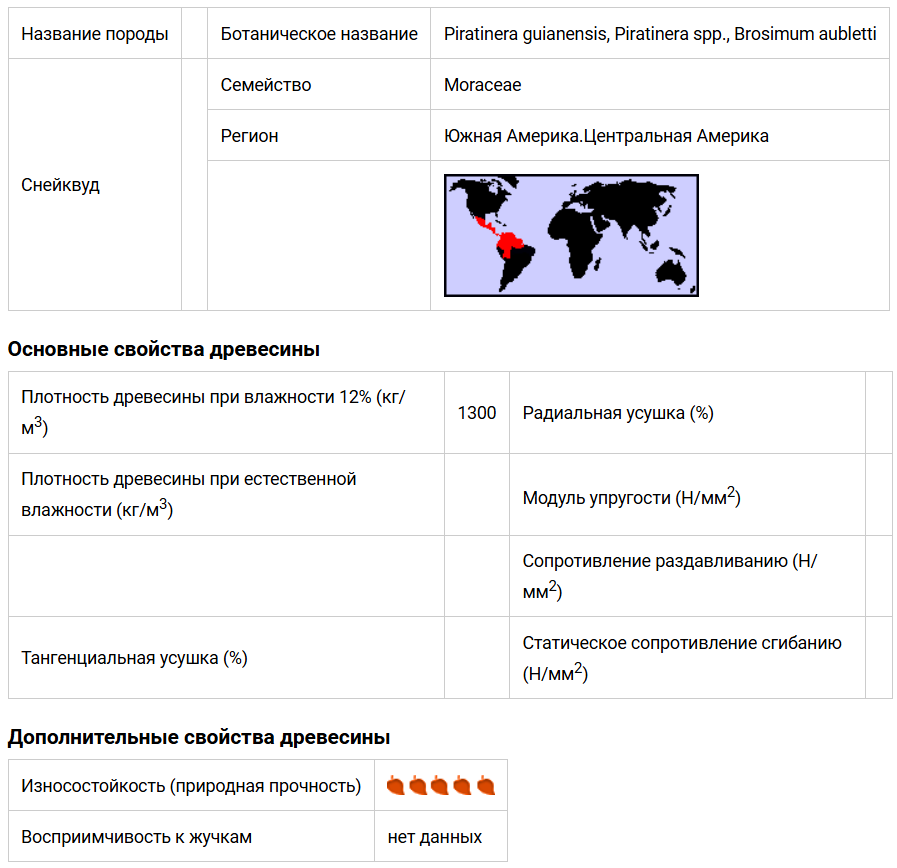 | Название породы | | Ботаническое название | Piratinera guianensis, Piratinera spp., Brosimum aubletti |
|---|---|---|---|
| Снейквуд | | Семейство | Moraceae |
| | | Регион | Южная Америка.Центральная Америка |
| | | | |

**Основные свойства древесины**

| Плотность древесины при влажности 12% (кг/м$^3$) | 1300 | Радиальная усушка (%) | |
|---|---|---|---|
| Плотность древесины при естественной влажности (кг/м$^3$) | | Модуль упругости (Н/мм$^2$) | |
| | | Сопротивление раздавливанию (Н/мм$^2$) | |
| Тангенциальная усушка (%) | | Статическое сопротивление сгибанию (Н/мм$^2$) | |

**Дополнительные свойства древесины**

| Износостойкость (природная прочность) | |
|---|---|
| Восприимчивость к жучкам | нет данных |